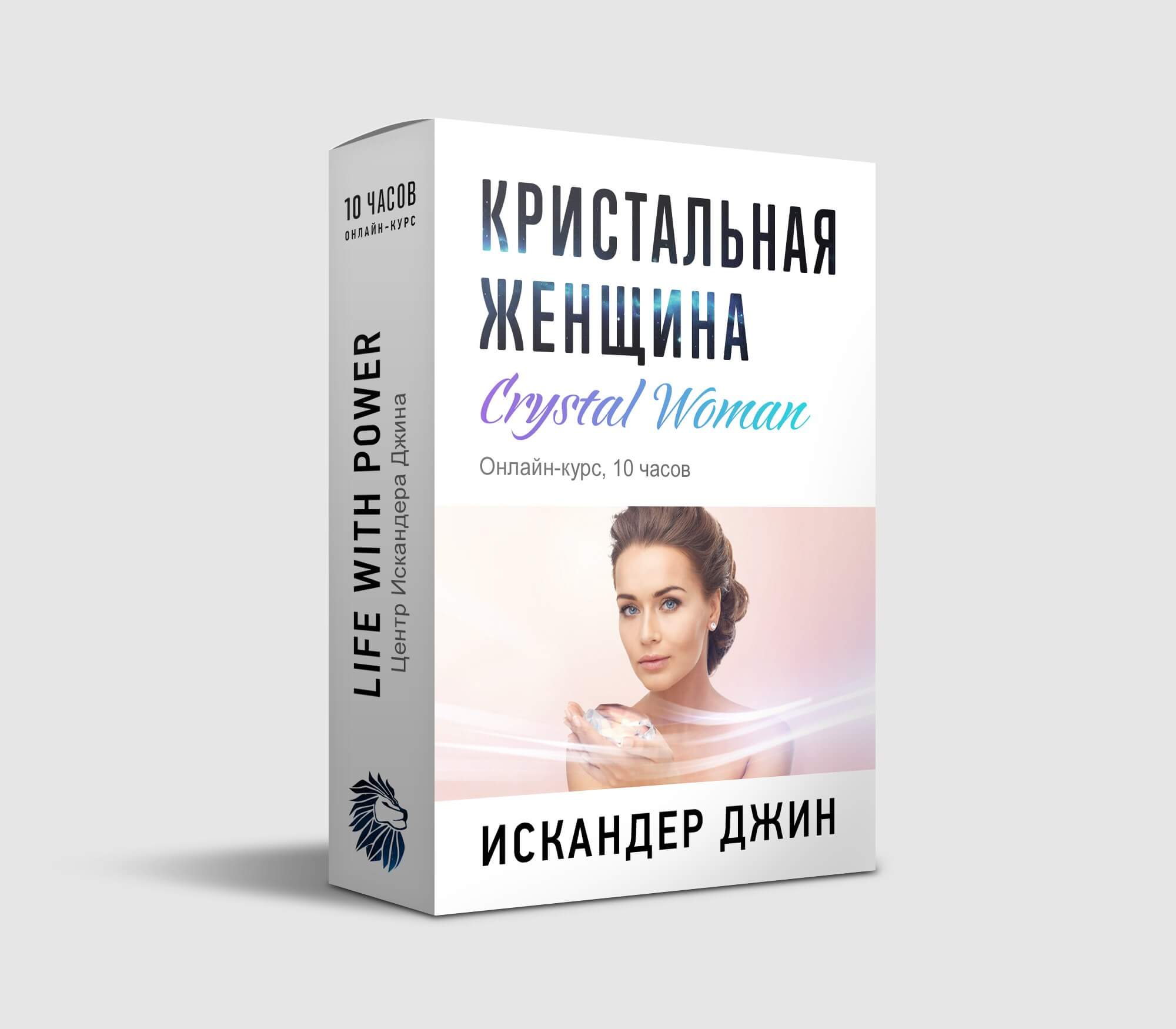 10 ЧАСОВ
ОНЛАЙН-КУРС

LIFE WITH POWER
Центр Искандера Джина

КРИСТАЛЬНАЯ ЖЕНЩИНА
Crystal Woman

Онлайн-курс, 10 часов

ИСКАНДЕР ДЖИН